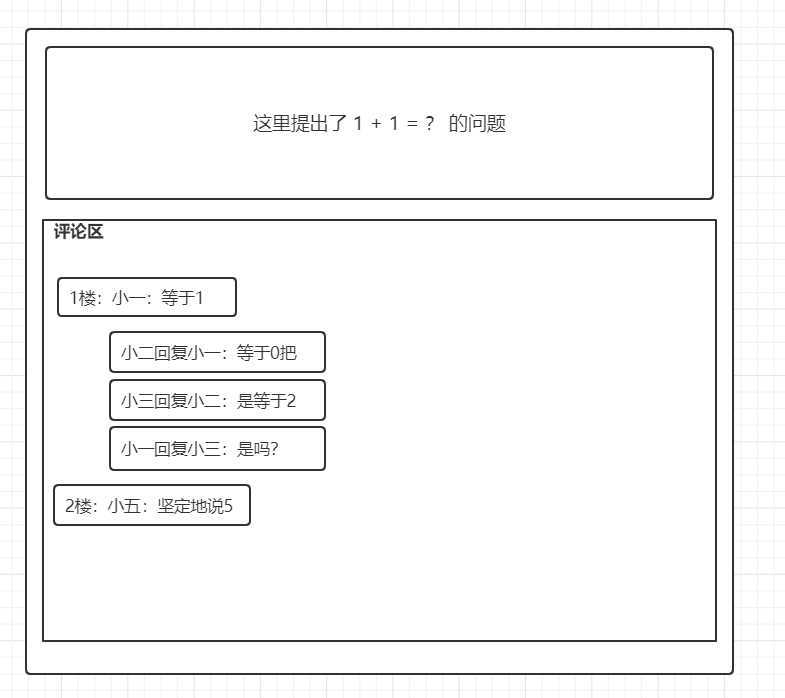 这里提出了 1 + 1 = ？ 的问题

评论区

1楼：小一：等于1

小二回复小一：等于0把

小三回复小二：是等于2

小一回复小三：是吗?

2楼：小五：坚定地说5